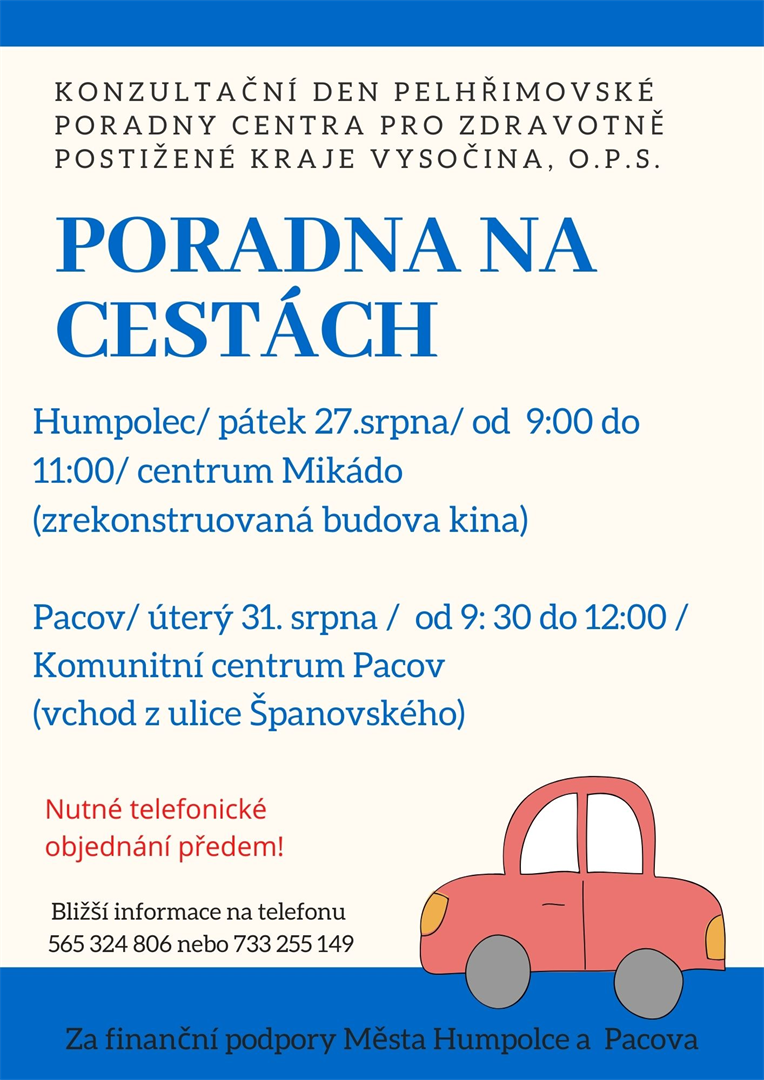 KONZULTAČNÍ DEN PELHŘIMOVSKÉ PORADNY CENTRA PRO ZDRAVOTNĚ POSTIŽENÉ KRAJE VYSOČINA, O.P.S.

PORADNA NA CESTÁCH

Humpolec/ pátek 27.srpna/ od 9:00 do 11:00/ centrum Mikádo (zrekonstruovaná budova kina)

Pacov/ úterý 31. srpna / od 9: 30 do 12:00 / Komunitní centrum Pacov (vchod z ulice Španovského)

Nutné telefonické objednání předem!

Bližší informace na telefonu 565 324 806 nebo 733 255 149

Za finanční podpory Města Humpolce a Pacova